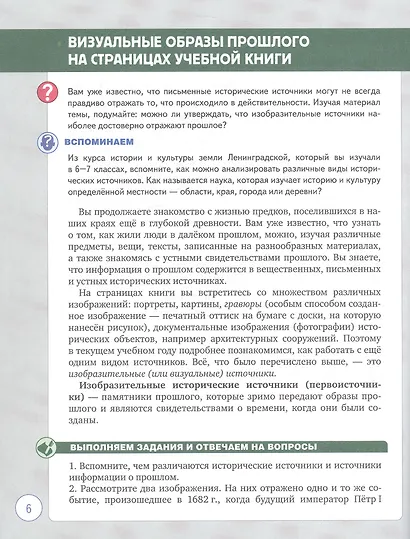 ВИЗУАЛЬНЫЕ ОБРАЗЫ ПРОШЛОГО НА СТРАНИЦАХ УЧЕБНОЙ КНИГИ

Вам уже известно, что письменные исторические источники могут не всегда правдиво отражать то, что происходило в действительности. Изучая материал темы, подумайте: можно ли утверждать, что изобразительные источники наиболее достоверно отражают прошлое?

ВСПОМИНАЕМ

Из курса истории и культуры земли Ленинградской, который вы изучали в 6—7 классах, вспомните, как можно анализировать различные виды исторических источников. Как называется наука, которая изучает историю и культуру определённой местности — области, края, города или деревни?

Вы продолжаете знакомство с жизнью предков, поселившихся в наших краях ещё в глубокой древности. Вам уже известно, что узнать о том, как жили люди в далёком прошлом, можно, изучая различные предметы, вещи, тексты, записанные на разнообразных материалах, а также знакомясь с устными свидетельствами прошлого. Вы знаете, что информация о прошлом содержится в вещественных, письменных и устных исторических источниках.

На страницах книги вы встретитесь со множеством различных изображений: портреты, картины, гравюры (особым способом созданное изображение — печатный оттиск на бумаге с доски, на которую нанесён рисунок), документальные изображения (фотографии) исторических объектов, например архитектурных сооружений. Поэтому в текущем учебном году подробнее познакомимся, как работать с ещё одним видом источников. Всё, что было перечислено выше, — это изобразительные (или визуальные) источники.

Изобразительные исторические источники (первоисточники) — памятники прошлого, которые зримо передают образы прошлого и являются свидетельствами о времени, когда они были созданы.

ВЫПОЛНЯЕМ ЗАДАНИЯ И ОТВЕЧАЕМ НА ВОПРОСЫ

1. Вспомните, чем различаются исторические источники и источники информации о прошлом.
2. Рассмотрите два изображения. На них отражено одно и то же событие, произошедшее в 1682 г., когда будущий император Пётр I

6